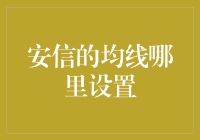 安信的均线哪里设置